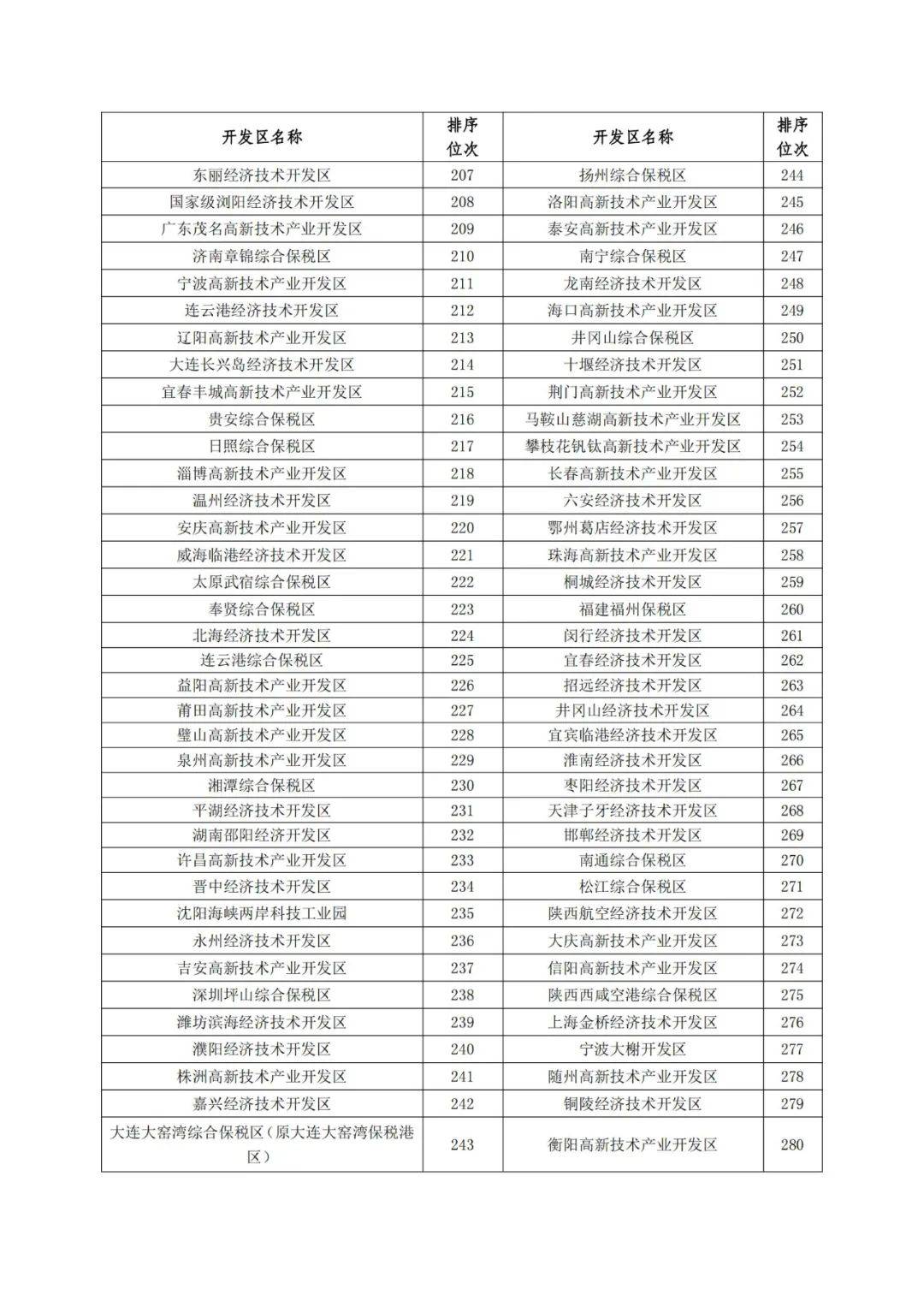 | 开发区名称 | 排序位次 | 开发区名称 | 排序位次 |
|---|---|---|---|
| 东丽经济技术开发区 | 207 | 扬州综合保税区 | 244 |
| 国家级浏阳经济技术开发区 | 208 | 洛阳高新技术产业开发区 | 245 |
| 广东茂名高新技术产业开发区 | 209 | 泰安高新技术产业开发区 | 246 |
| 济南章锦综合保税区 | 210 | 南宁综合保税区 | 247 |
| 宁波高新技术产业开发区 | 211 | 龙南经济技术开发区 | 248 |
| 连云港经济技术开发区 | 212 | 海口高新技术产业开发区 | 249 |
| 辽阳高新技术产业开发区 | 213 | 井冈山综合保税区 | 250 |
| 大连长兴岛经济技术开发区 | 214 | 十堰经济技术开发区 | 251 |
| 宜春丰城高新技术产业开发区 | 215 | 荆门高新技术产业开发区 | 252 |
| 贵安综合保税区 | 216 | 马鞍山慈湖高新技术产业开发区 | 253 |
| 日照综合保税区 | 217 | 攀枝花钒钛高新技术产业开发区 | 254 |
| 淄博高新技术产业开发区 | 218 | 长春高新技术产业开发区 | 255 |
| 温州经济技术开发区 | 219 | 六安经济技术开发区 | 256 |
| 安庆高新技术产业开发区 | 220 | 鄂州葛店经济技术开发区 | 257 |
| 威海临港经济技术开发区 | 221 | 珠海高新技术产业开发区 | 258 |
| 太原武宿综合保税区 | 222 | 桐城经济技术开发区 | 259 |
| 奉贤综合保税区 | 223 | 福建福州保税区 | 260 |
| 北海经济技术开发区 | 224 | 闵行经济技术开发区 | 261 |
| 连云港综合保税区 | 225 | 宜春经济技术开发区 | 262 |
| 益阳高新技术产业开发区 | 226 | 招远经济技术开发区 | 263 |
| 莆田高新技术产业开发区 | 227 | 井冈山经济技术开发区 | 264 |
| 璧山高新技术产业开发区 | 228 | 宜宾临港经济技术开发区 | 265 |
| 泉州高新技术产业开发区 | 229 | 淮南经济技术开发区 | 266 |
| 湘潭综合保税区 | 230 | 枣阳经济技术开发区 | 267 |
| 平湖经济技术开发区 | 231 | 天津子牙经济技术开发区 | 268 |
| 湖南邵阳经济开发区 | 232 | 邯郸经济技术开发区 | 269 |
| 许昌高新技术产业开发区 | 233 | 南通综合保税区 | 270 |
| 晋中经济技术开发区 | 234 | 松江综合保税区 | 271 |
| 沈阳海峡两岸科技工业园 | 235 | 陕西航空经济技术开发区 | 272 |
| 永州经济技术开发区 | 236 | 大庆高新技术产业开发区 | 273 |
| 吉安高新技术产业开发区 | 237 | 信阳高新技术产业开发区 | 274 |
| 深圳坪山综合保税区 | 238 | 陕西西咸空港综合保税区 | 275 |
| 潍坊滨海经济技术开发区 | 239 | 上海金桥经济技术开发区 | 276 |
| 濮阳经济技术开发区 | 240 | 宁波大榭开发区 | 277 |
| 株洲高新技术产业开发区 | 241 | 随州高新技术产业开发区 | 278 |
| 嘉兴经济技术开发区 | 242 | 铜陵经济技术开发区 | 279 |
| 大连大窑湾综合保税区（原大连大窑湾保税港区） | 243 | 衡阳高新技术产业开发区 | 280 |